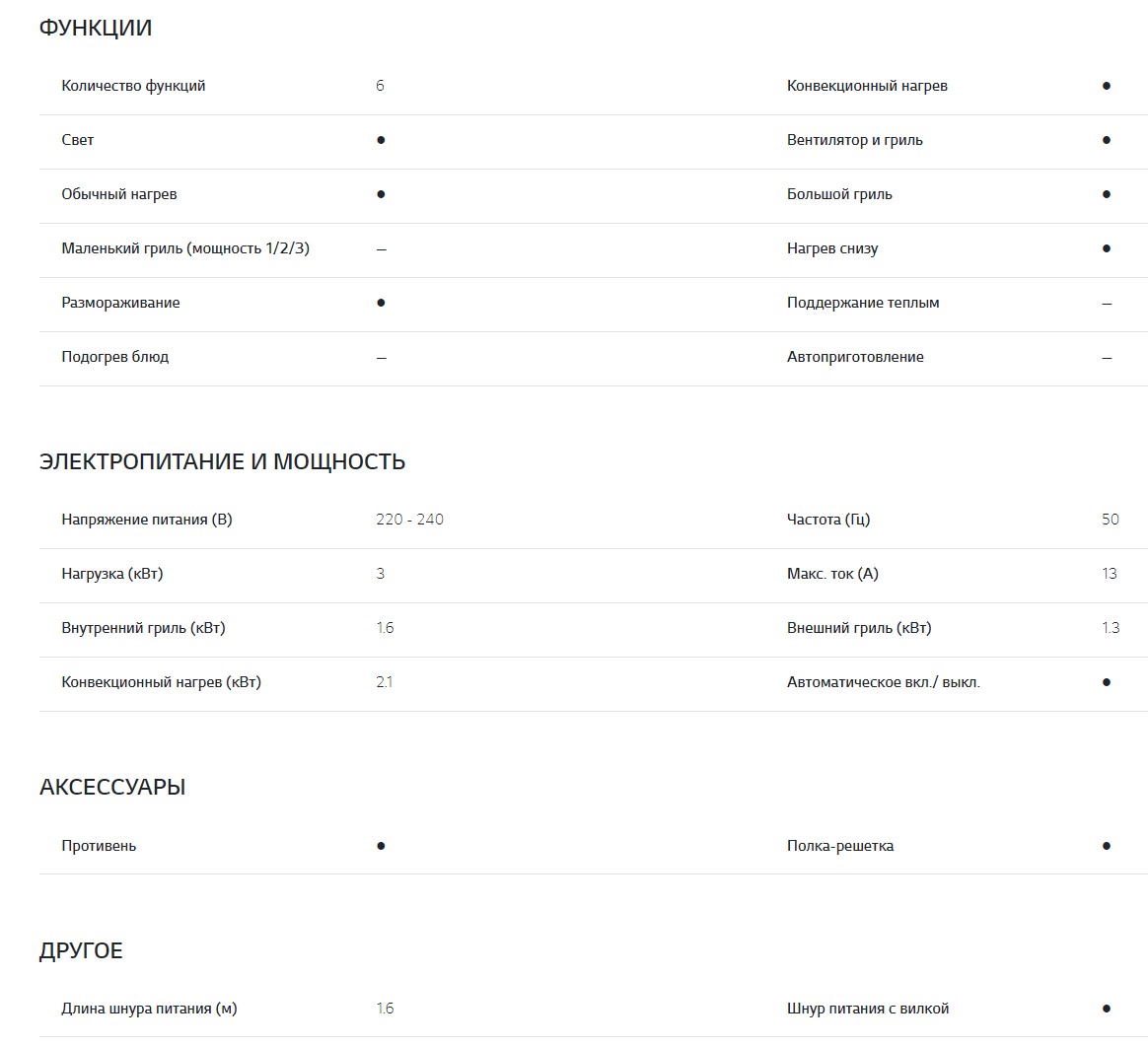 ФУНКЦИИ

| | | | |
|---|---|---|---|
| Количество функций | 6 | Конвекционный нагрев | ● |
| Свет | ● | Вентилятор и гриль | ● |
| Обычный нагрев | ● | Большой гриль | ● |
| Маленький гриль (мощность 1/2/3) | – | Нагрев снизу | ● |
| Размораживание | ● | Поддержание теплым | – |
| Подогрев блюд | – | Автоприготовление | – |

ЭЛЕКТРОПИТАНИЕ И МОЩНОСТЬ

| | | | |
|---|---|---|---|
| Напряжение питания (В) | 220 - 240 | Частота (Гц) | 50 |
| Нагрузка (кВт) | 3 | Макс. ток (А) | 13 |
| Внутренний гриль (кВт) | 1.6 | Внешний гриль (кВт) | 1.3 |
| Конвекционный нагрев (кВт) | 2.1 | Автоматическое вкл./ выкл. | ● |

АКСЕССУАРЫ

| | | | |
|---|---|---|---|
| Противень | ● | Полка-решетка | ● |

ДРУГОЕ

| | | | |
|---|---|---|---|
| Длина шнура питания (м) | 1.6 | Шнур питания с вилкой | ● |